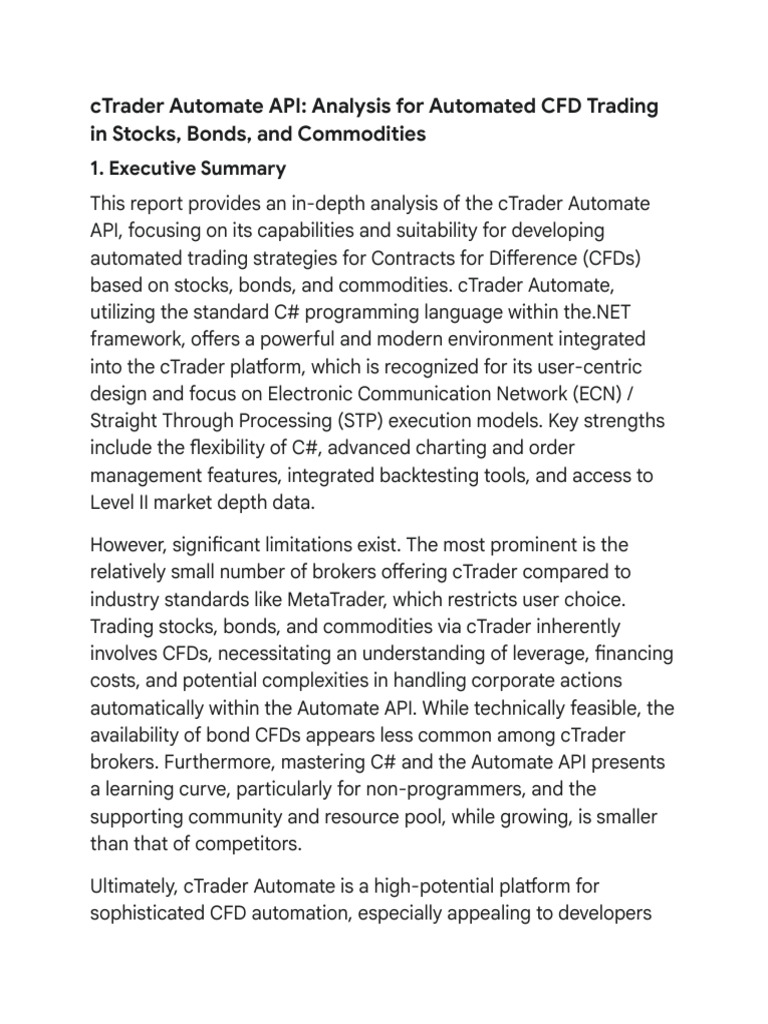 cTrader Automate API: Analysis for Automated CFD Trading in Stocks, Bonds, and Commodities

1. Executive Summary

This report provides an in-depth analysis of the cTrader Automate API, focusing on its capabilities and suitability for developing automated trading strategies for Contracts for Difference (CFDs) based on stocks, bonds, and commodities. cTrader Automate, utilizing the standard C# programming language within the.NET framework, offers a powerful and modern environment integrated into the cTrader platform, which is recognized for its user-centric design and focus on Electronic Communication Network (ECN) / Straight Through Processing (STP) execution models. Key strengths include the flexibility of C#, advanced charting and order management features, integrated backtesting tools, and access to Level II market depth data.

However, significant limitations exist. The most prominent is the relatively small number of brokers offering cTrader compared to industry standards like MetaTrader, which restricts user choice. Trading stocks, bonds, and commodities via cTrader inherently involves CFDs, necessitating an understanding of leverage, financing costs, and potential complexities in handling corporate actions automatically within the Automate API. While technically feasible, the availability of bond CFDs appears less common among cTrader brokers. Furthermore, mastering C# and the Automate API presents a learning curve, particularly for non-programmers, and the supporting community and resource pool, while growing, is smaller than that of competitors.

Ultimately, cTrader Automate is a high-potential platform for sophisticated CFD automation, especially appealing to developers